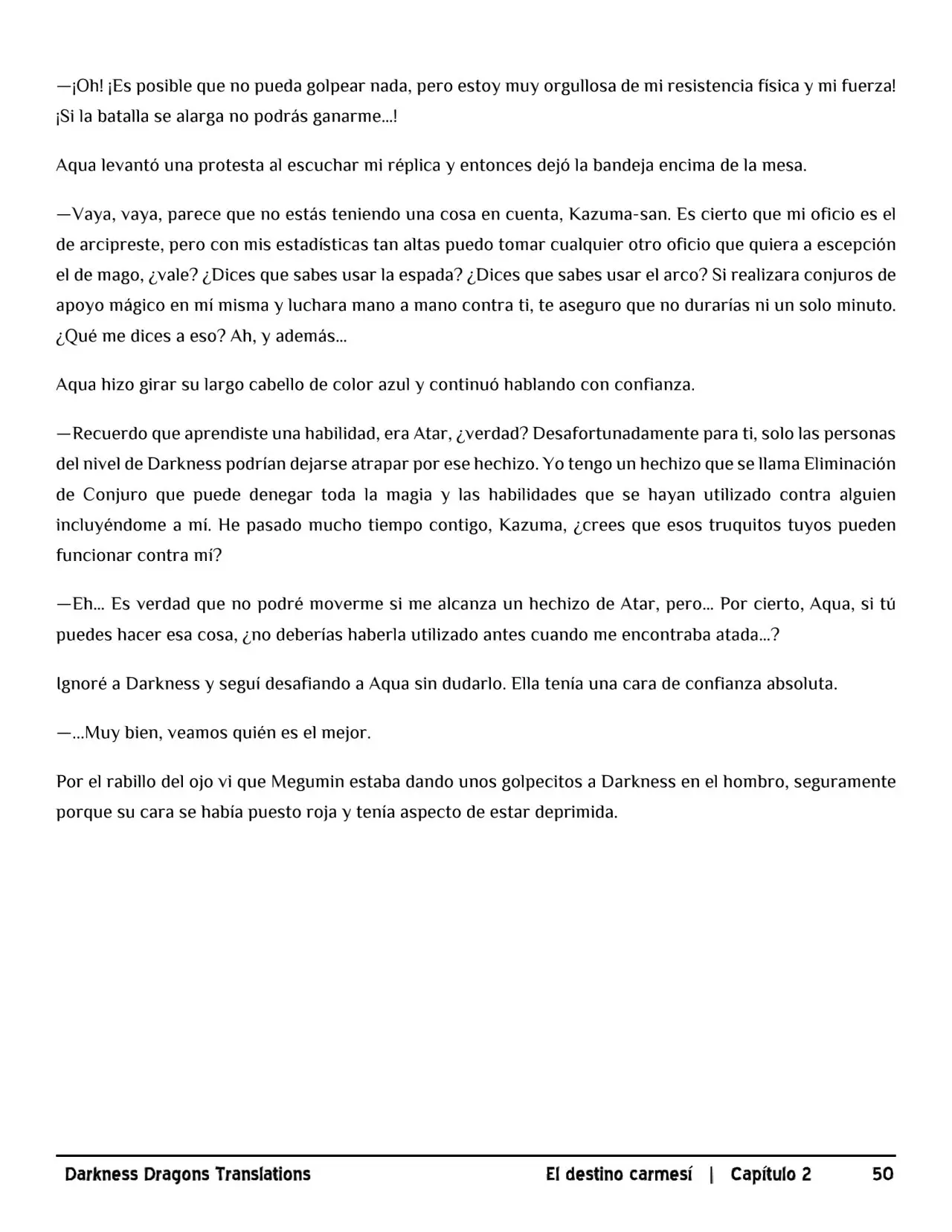 —¡Oh! ¡Es posible que no pueda golpear nada, pero estoy muy orgullosa de mi resistencia física y mi fuerza! ¡Si la batalla se alarga no podrás ganarme…!

Aqua levantó una protesta al escuchar mi réplica y entonces dejó la bandeja encima de la mesa.

—Vaya, vaya, parece que no estás teniendo una cosa en cuenta, Kazuma-san. Es cierto que mi oficio es el de arcipreste, pero con mis estadísticas tan altas puedo tomar cualquier otro oficio que quiera a escepción el de mago, ¿vale? ¿Dices que sabes usar la espada? ¿Dices que sabes usar el arco? Si realizara conjuros de apoyo mágico en mí misma y luchara mano a mano contra ti, te aseguro que no durarías ni un solo minuto. ¿Qué me dices a eso? Ah, y además…

Aqua hizo girar su largo cabello de color azul y continuó hablando con confianza.

—Recuerdo que aprendiste una habilidad, era Atar, ¿verdad? Desafortunadamente para ti, solo las personas del nivel de Darkness podrían dejarse atrapar por ese hechizo. Yo tengo un hechizo que se llama Eliminación de Conjuro que puede denegar toda la magia y las habilidades que se hayan utilizado contra alguien incluyéndome a mí. He pasado mucho tiempo contigo, Kazuma, ¿crees que esos truquitos tuyos pueden funcionar contra mí?

—Eh… Es verdad que no podré moverme si me alcanza un hechizo de Atar, pero… Por cierto, Aqua, si tú puedes hacer esa cosa, ¿no deberías haberla utilizado antes cuando me encontraba atada…?

Ignoré a Darkness y seguí desafiando a Aqua sin dudarlo. Ella tenía una cara de confianza absoluta.

—…Muy bien, veamos quién es el mejor.

Por el rabillo del ojo vi que Megumin estaba dando unos golpecitos a Darkness en el hombro, seguramente porque su cara se había puesto roja y tenía aspecto de estar deprimida.

Darkness Dragons Translations El destino carmesí | Capítulo 2 50